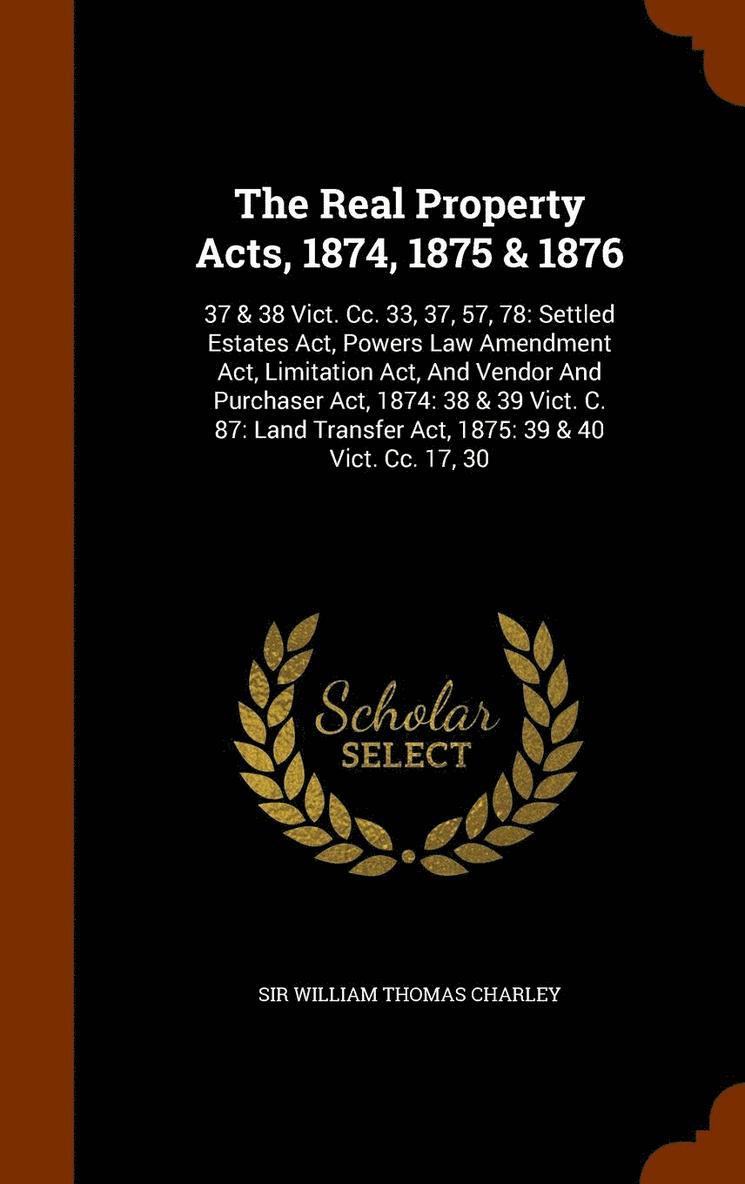 The Real Property Acts, 1874, 1875 & 1876

37 & 38 Vict. Cc. 33, 37, 57, 78: Settled Estates Act, Powers Law Amendment Act, Limitation Act, And Vendor And Purchaser Act, 1874: 38 & 39 Vict. C. 87: Land Transfer Act, 1875: 39 & 40 Vict. Cc. 17, 30

Scholar
SELECT

SIR WILLIAM THOMAS CHARLEY